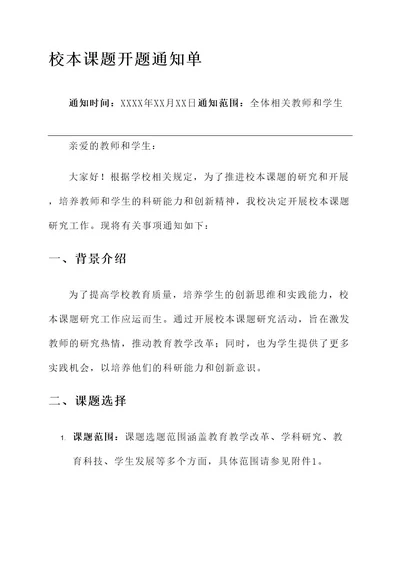 校本课题开题通知单

通知时间：XXXX年XX月XX日通知范围：全体相关教师和学生

亲爱的教师和学生：

大家好！根据学校相关规定，为了推进校本课题的研究和开展，培养教师和学生的科研能力和创新精神，我校决定开展校本课题研究工作。现将有关事项通知如下：

一、背景介绍

为了提高学校教育质量，培养学生的创新思维和实践能力，校本课题研究工作应运而生。通过开展校本课题研究活动，旨在激发教师的研究热情，推动教育教学改革；同时，也为学生提供了更多实践机会，以培养他们的科研能力和创新意识。

二、课题选择

1. 课题范围：课题选题范围涵盖教育教学改革、学科研究、教育科技、学生发展等多个方面，具体范围请参见附件1。